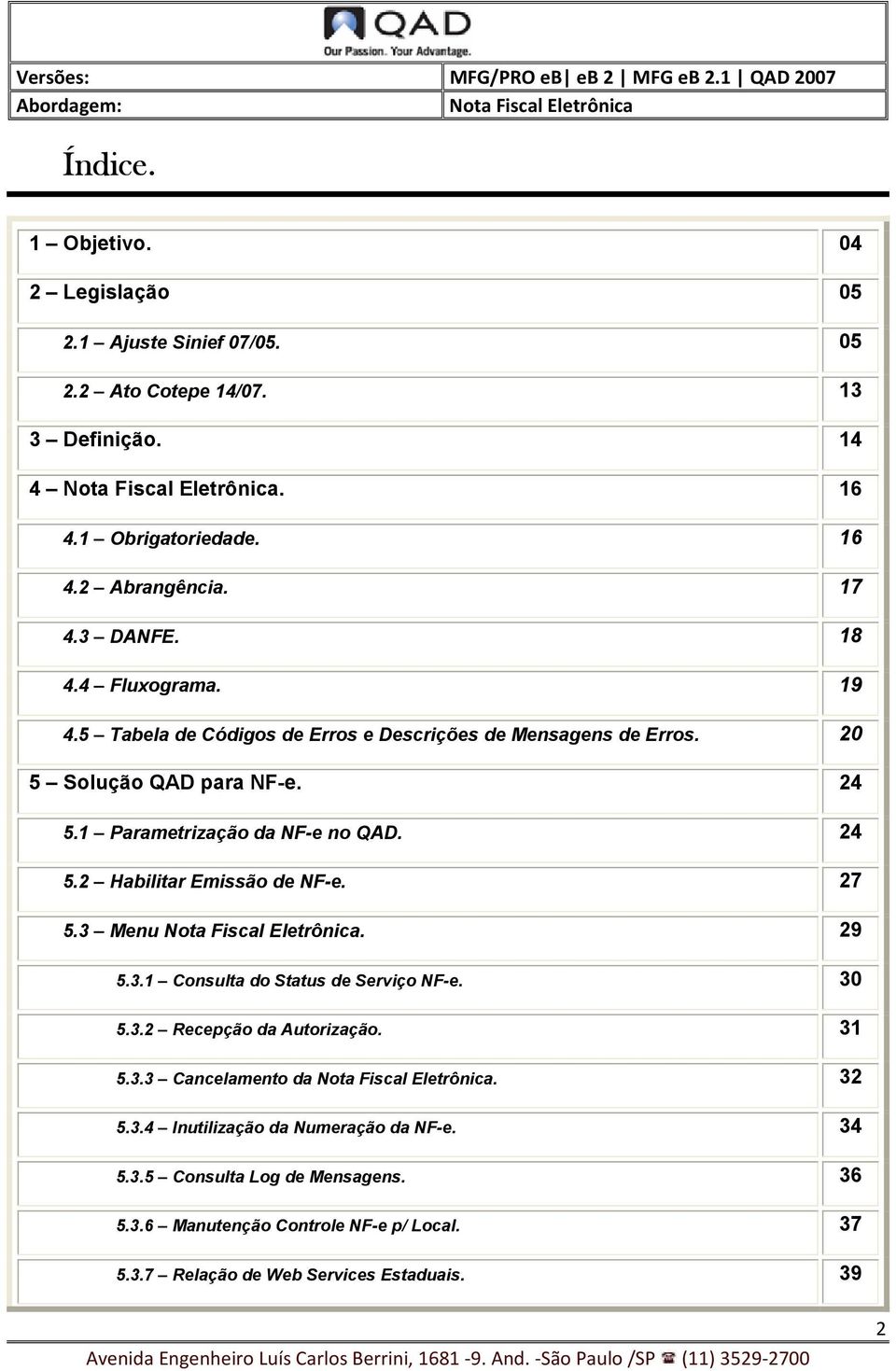 QAD
Our Passion. Your Advantage.

| Versões: | MFG/PRO eB\| eB 2 \| MFG eB 2.1 \| QAD 2007 |
|---|---|
| Abordagem: | Nota Fiscal Eletrônica |

Índice.

| | |
|---|---|
| 1 – Objetivo. | 04 |
| 2 – Legislação | 05 |
| 2.1 – Ajuste Sinief 07/05. | 05 |
| 2.2 – Ato Cotepe 14/07. | 13 |
| 3 – Definição. | 14 |
| 4 – Nota Fiscal Eletrônica. | 16 |
| 4.1 – Obrigatoriedade. | 16 |
| 4.2 – Abrangência. | 17 |
| 4.3 – DANFE. | 18 |
| 4.4 – Fluxograma. | 19 |
| 4.5 – Tabela de Códigos de Erros e Descrições de Mensagens de Erros. | 20 |
| 5 – Solução QAD para NF-e. | 24 |
| 5.1 – Parametrização da NF-e no QAD. | 24 |
| 5.2 – Habilitar Emissão de NF-e. | 27 |
| 5.3 – Menu Nota Fiscal Eletrônica. | 29 |
| 5.3.1 – Consulta do Status de Serviço NF-e. | 30 |
| 5.3.2 – Recepção da Autorização. | 31 |
| 5.3.3 – Cancelamento da Nota Fiscal Eletrônica. | 32 |
| 5.3.4 – Inutilização da Numeração da NF-e. | 34 |
| 5.3.5 – Consulta Log de Mensagens. | 36 |
| 5.3.6 – Manutenção Controle NF-e p/ Local. | 37 |
| 5.3.7 – Relação de Web Services Estaduais. | 39 |

2

Avenida Engenheiro Luís Carlos Berrini, 1681 -9. And. -São Paulo /SP ☎ (11) 3529-2700